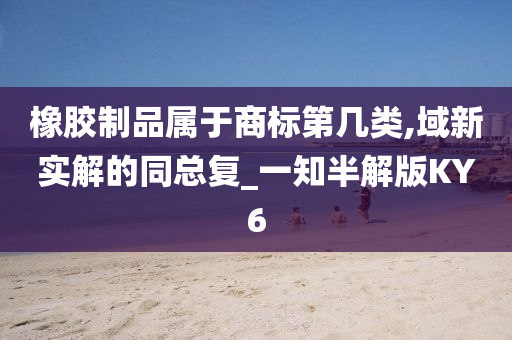 橡胶制品属于商标第几类,域新实解的同总复_一知半解版KY6